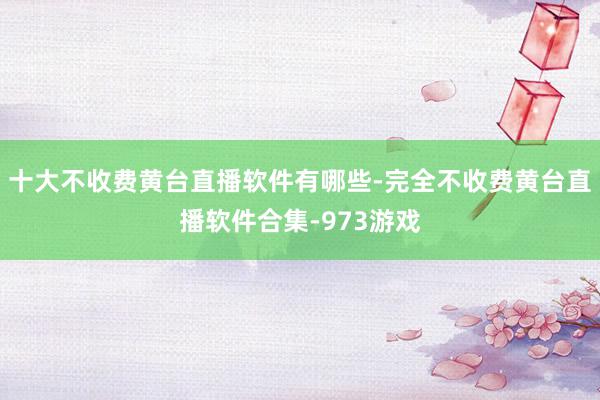 十大不收费黄台直播软件有哪些-完全不收费黄台直播软件合集-973游戏